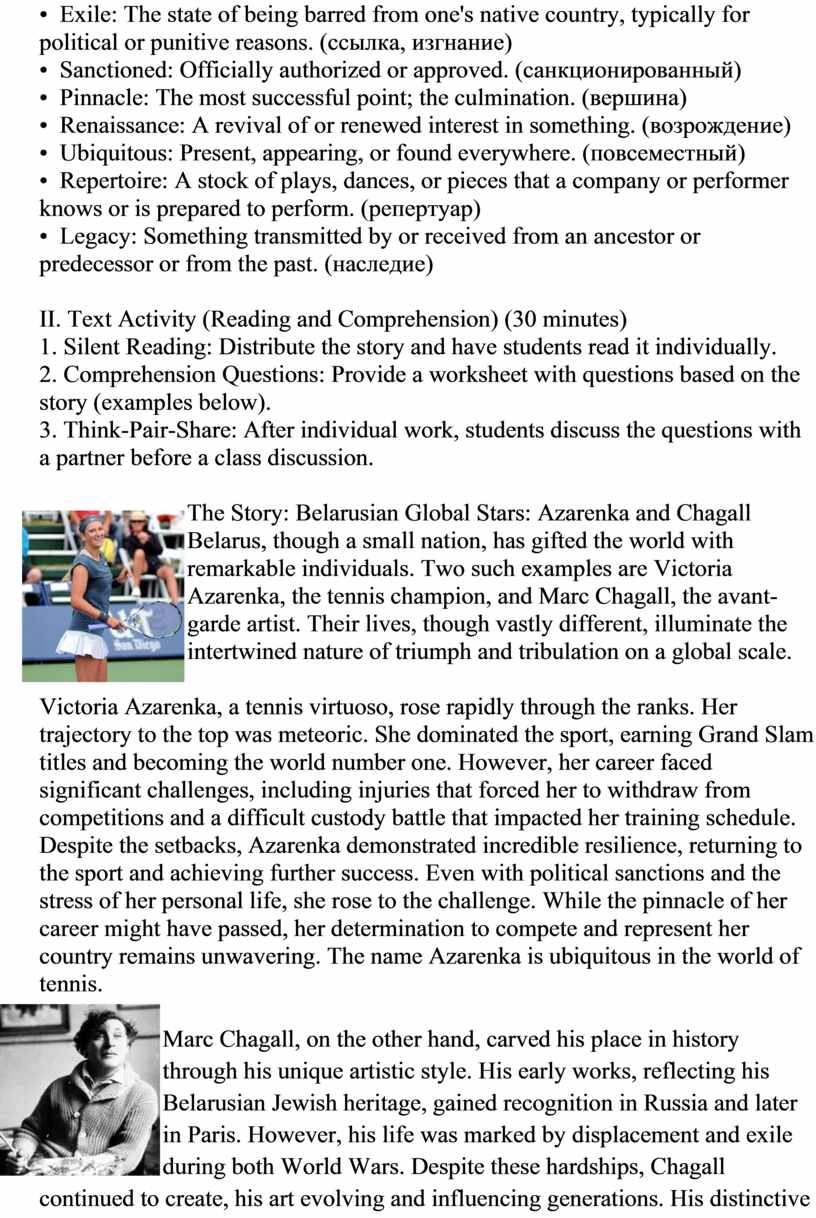 • Exile: The state of being barred from one's native country, typically for political or punitive reasons. (ссылка, изгнание)
• Sanctioned: Officially authorized or approved. (санкционированный)
• Pinnacle: The most successful point; the culmination. (вершина)
• Renaissance: A revival of or renewed interest in something. (возрождение)
• Ubiquitous: Present, appearing, or found everywhere. (повсеместный)
• Repertoire: A stock of plays, dances, or pieces that a company or performer knows or is prepared to perform. (репертуар)
• Legacy: Something transmitted by or received from an ancestor or predecessor or from the past. (наследие)

II. Text Activity (Reading and Comprehension) (30 minutes)
1. Silent Reading: Distribute the story and have students read it individually.
2. Comprehension Questions: Provide a worksheet with questions based on the story (examples below).
3. Think-Pair-Share: After individual work, students discuss the questions with a partner before a class discussion.

The Story: Belarusian Global Stars: Azarenka and Chagall
Belarus, though a small nation, has gifted the world with remarkable individuals. Two such examples are Victoria Azarenka, the tennis champion, and Marc Chagall, the avant-garde artist. Their lives, though vastly different, illuminate the intertwined nature of triumph and tribulation on a global scale.

Victoria Azarenka, a tennis virtuoso, rose rapidly through the ranks. Her trajectory to the top was meteoric. She dominated the sport, earning Grand Slam titles and becoming the world number one. However, her career faced significant challenges, including injuries that forced her to withdraw from competitions and a difficult custody battle that impacted her training schedule. Despite the setbacks, Azarenka demonstrated incredible resilience, returning to the sport and achieving further success. Even with political sanctions and the stress of her personal life, she rose to the challenge. While the pinnacle of her career might have passed, her determination to compete and represent her country remains unwavering. The name Azarenka is ubiquitous in the world of tennis.

Marc Chagall, on the other hand, carved his place in history through his unique artistic style. His early works, reflecting his Belarusian Jewish heritage, gained recognition in Russia and later in Paris. However, his life was marked by displacement and exile during both World Wars. Despite these hardships, Chagall continued to create, his art evolving and influencing generations. His distinctive